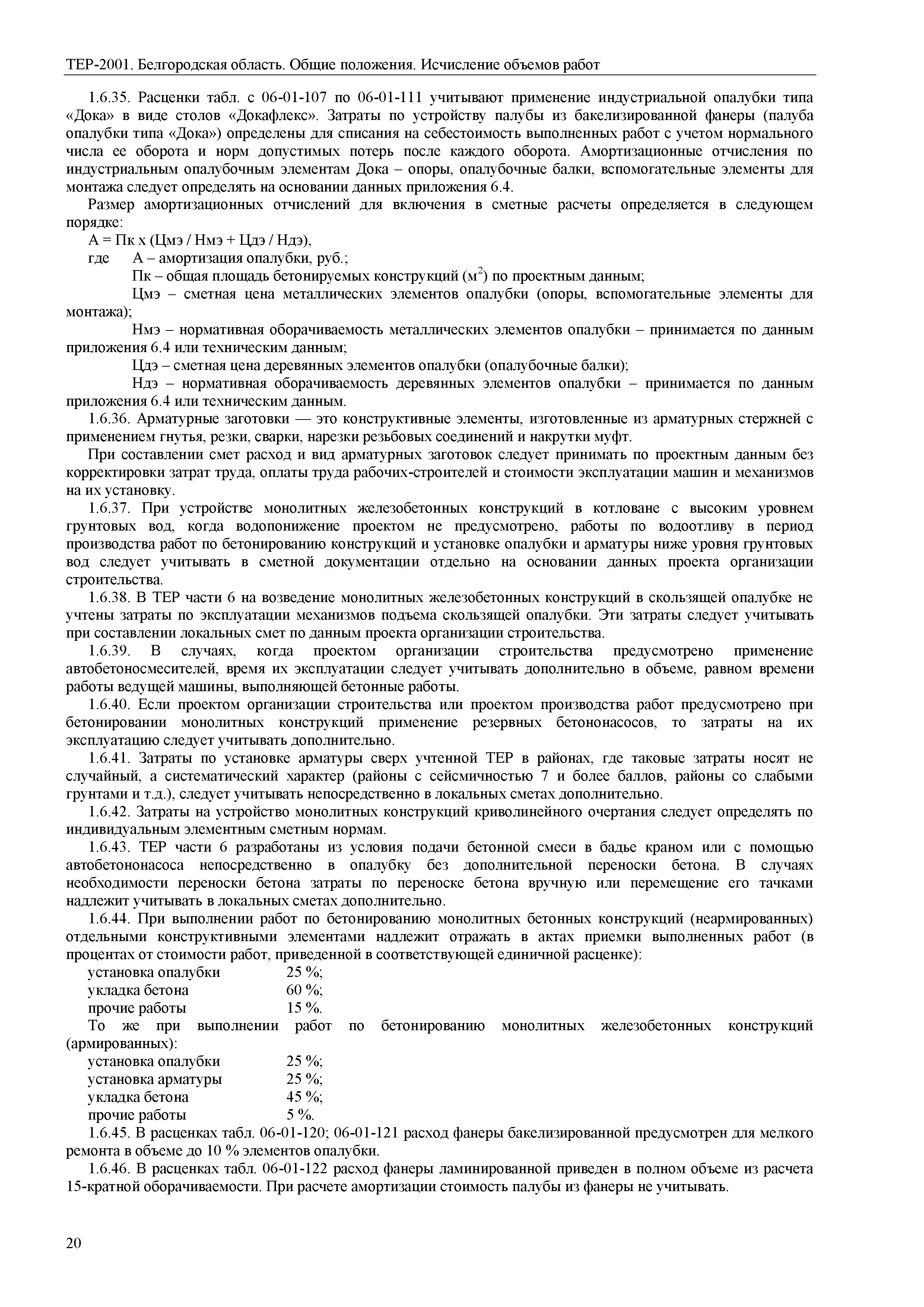 ТЕР-2001. Белгородская область. Общие положения. Исчисление объемов работ

1.6.35. Расценки табл. с 06-01-107 по 06-01-111 учитывают применение индустриальной опалубки типа «Дока» в виде столов «Докафлекс». Затраты по устройству палубы из бакелизированной фанеры (палуба опалубки типа «Дока») определены для списания на себестоимость выполненных работ с учетом нормального числа ее оборота и норм допустимых потерь после каждого оборота. Амортизационные отчисления по индустриальным опалубочным элементам Дока – опоры, опалубочные балки, вспомогательные элементы для монтажа следует определять на основании данных приложения 6.4.

Размер амортизационных отчислений для включения в сметные расчеты определяется в следующем порядке:

А = Пк х (Цмэ / Нмэ + Цдэ / Ндэ),

где А – амортизация опалубки, руб.;

Пк – общая площадь бетонируемых конструкций (м$^2$) по проектным данным;

Цмэ – сметная цена металлических элементов опалубки (опоры, вспомогательные элементы для монтажа);

Нмэ – нормативная оборачиваемость металлических элементов опалубки – принимается по данным приложения 6.4 или техническим данным;

Цдэ – сметная цена деревянных элементов опалубки (опалубочные балки);

Ндэ – нормативная оборачиваемость деревянных элементов опалубки – принимается по данным приложения 6.4 или техническим данным.

1.6.36. Арматурные заготовки — это конструктивные элементы, изготовленные из арматурных стержней с применением гнутья, резки, сварки, нарезки резьбовых соединений и накрутки муфт.

При составлении смет расход и вид арматурных заготовок следует принимать по проектным данным без корректировки затрат труда, оплаты труда рабочих-строителей и стоимости эксплуатации машин и механизмов на их установку.

1.6.37. При устройстве монолитных железобетонных конструкций в котловане с высоким уровнем грунтовых вод, когда водопонижение проектом не предусмотрено, работы по водоотливу в период производства работ по бетонированию конструкций и установке опалубки и арматуры ниже уровня грунтовых вод следует учитывать в сметной документации отдельно на основании данных проекта организации строительства.

1.6.38. В ТЕР части 6 на возведение монолитных железобетонных конструкций в скользящей опалубке не учтены затраты по эксплуатации механизмов подъема скользящей опалубки. Эти затраты следует учитывать при составлении локальных смет по данным проекта организации строительства.

1.6.39. В случаях, когда проектом организации строительства предусмотрено применение автобетоносмесителей, время их эксплуатации следует учитывать дополнительно в объеме, равном времени работы ведущей машины, выполняющей бетонные работы.

1.6.40. Если проектом организации строительства или проектом производства работ предусмотрено при бетонировании монолитных конструкций применение резервных бетононасосов, то затраты на их эксплуатацию следует учитывать дополнительно.

1.6.41. Затраты по установке арматуры сверх учтенной ТЕР в районах, где таковые затраты носят не случайный, а систематический характер (районы с сейсмичностью 7 и более баллов, районы со слабыми грунтами и т.д.), следует учитывать непосредственно в локальных сметах дополнительно.

1.6.42. Затраты на устройство монолитных конструкций криволинейного очертания следует определять по индивидуальным элементным сметным нормам.

1.6.43. ТЕР части 6 разработаны из условия подачи бетонной смеси в бадье краном или с помощью автобетононасоса непосредственно в опалубку без дополнительной переноски бетона. В случаях необходимости переноски бетона затраты по переноске бетона вручную или перемещение его тачками надлежит учитывать в локальных сметах дополнительно.

1.6.44. При выполнении работ по бетонированию монолитных бетонных конструкций (неармированных) отдельными конструктивными элементами надлежит отражать в актах приемки выполненных работ (в процентах от стоимости работ, приведенной в соответствующей единичной расценке):

установка опалубки 25 %;
укладка бетона 60 %;
прочие работы 15 %.

То же при выполнении работ по бетонированию монолитных железобетонных конструкций (армированных):

установка опалубки 25 %;
установка арматуры 25 %;
укладка бетона 45 %;
прочие работы 5 %.

1.6.45. В расценках табл. 06-01-120; 06-01-121 расход фанеры бакелизированной предусмотрен для мелкого ремонта в объеме до 10 % элементов опалубки.

1.6.46. В расценках табл. 06-01-122 расход фанеры ламинированной приведен в полном объеме из расчета 15-кратной оборачиваемости. При расчете амортизации стоимость палубы из фанеры не учитывать.

20